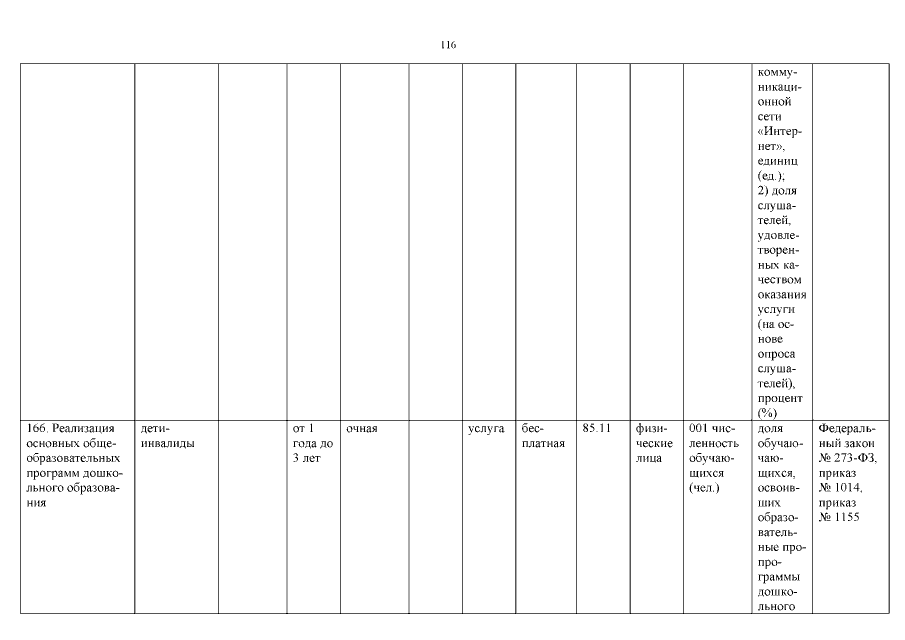 116

| | | | | | | | | | | | | |
|---|---|---|---|---|---|---|---|---|---|---|---|---|
| | | | | | | | | | | | коммуникационной сети «Интернет», единиц (ед.); 2) доля слушателей, удовлетворенных качеством оказания услуги (на основе опроса слушателей), процент (%) | |
| 166. Реализация основных общеобразовательных программ дошкольного образования | дети-инвалиды | | от 1 года до 3 лет | очная | | услуга | бесплатная | 85.11 | физические лица | 001 численность обучающихся (чел.) | доля обучающихся, освоивших образовательные программы дошкольного | Федеральный закон № 273-ФЗ, приказ № 1014, приказ № 1155 |